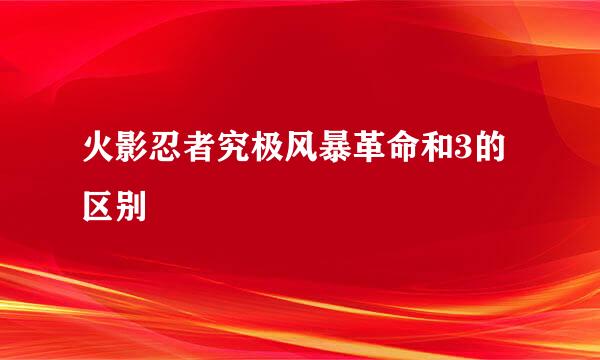 火影忍者究极风暴革命和3的区别